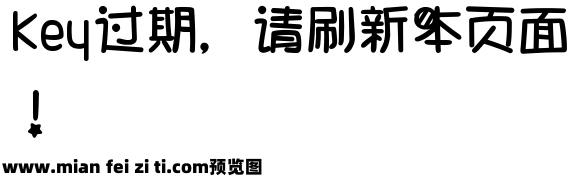 Key过期，请刷新本页面！

www.mian fei zi ti.com预览图